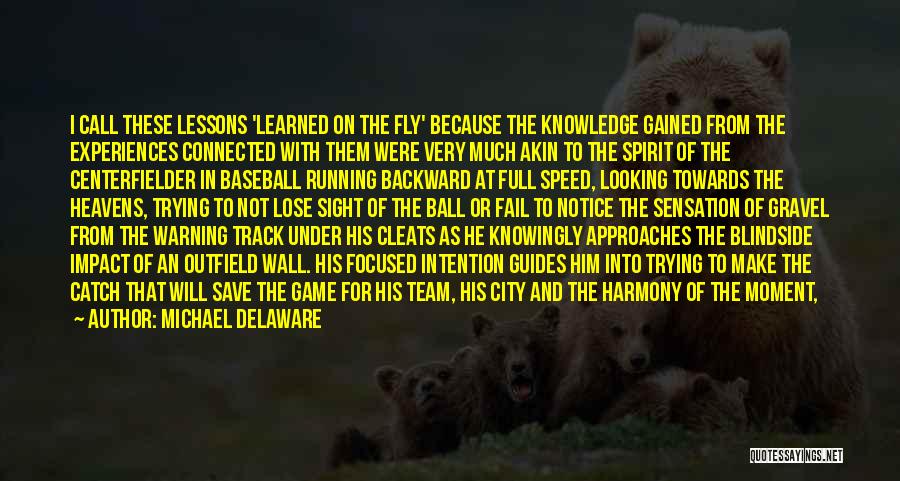 I CALL THESE LESSONS 'LEARNED ON THE FLY' BECAUSE THE KNOWLEDGE GAINED FROM THE EXPERIENCES CONNECTED WITH THEM WERE VERY MUCH AKIN TO THE SPIRIT OF THE CENTERFIELDER IN BASEBALL RUNNING BACKWARD AT FULL SPEED, LOOKING TOWARDS THE HEAVENS, TRYING TO NOT LOSE SIGHT OF THE BALL OR FAIL TO NOTICE THE SENSATION OF GRAVEL FROM THE WARNING TRACK UNDER HIS CLEATS AS HE KNOWINGLY APPROACHES THE BLINDSIDE IMPACT OF AN OUTFIELD WALL. HIS FOCUSED INTENTION GUIDES HIM INTO TRYING TO MAKE THE CATCH THAT WILL SAVE THE GAME FOR HIS TEAM, HIS CITY AND THE HARMONY OF THE MOMENT,

AUTHOR: MICHAEL DELAWARE

QUOTESSAYINGS.NET